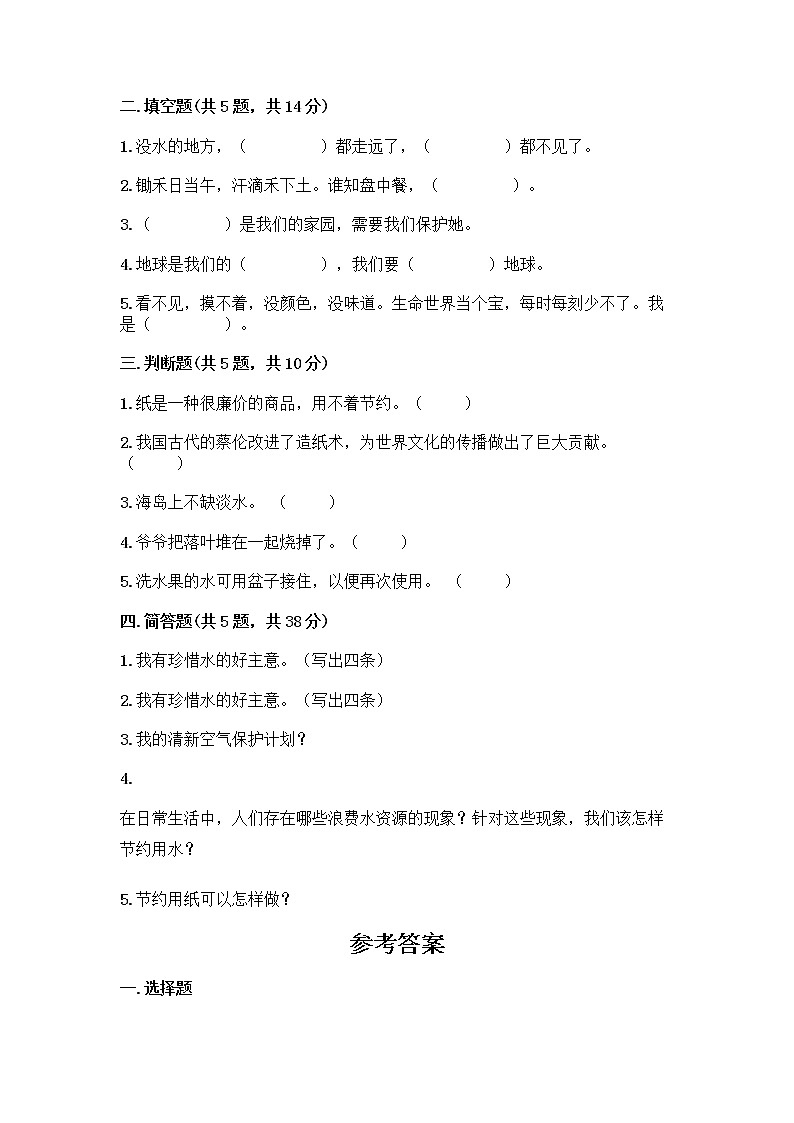 二.填空题(共5题，共14分)

1.没水的地方，（　　　　）都走远了，（　　　　）都不见了。

2.锄禾日当午，汗滴禾下土。谁知盘中餐，（　　　　）。

3.（　　　　）是我们的家园，需要我们保护她。

4.地球是我们的（　　　　），我们要（　　　　）地球。

5.看不见，摸不着，没颜色，没味道。生命世界当个宝，每时每刻少不了。我是（　　　　）。

三.判断题(共5题，共10分)

1.纸是一种很廉价的商品，用不着节约。（　　）

2.我国古代的蔡伦改进了造纸术，为世界文化的传播做出了巨大贡献。（　　）

3.海岛上不缺淡水。（　　）

4.爷爷把落叶堆在一起烧掉了。（　　）

5.洗水果的水可用盆子接住，以便再次使用。（　　）

四.简答题(共5题，共38分)

1.我有珍惜水的好主意。（写出四条）

2.我有珍惜水的好主意。（写出四条）

3.我的清新空气保护计划？

4.

在日常生活中，人们存在哪些浪费水资源的现象？针对这些现象，我们该怎样节约用水？

5.节约用纸可以怎样做？

参考答案

一.选择题